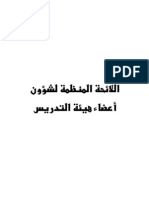 PDF

اللائحة المنظمة لشؤون
أعضاء هيئة التدريس